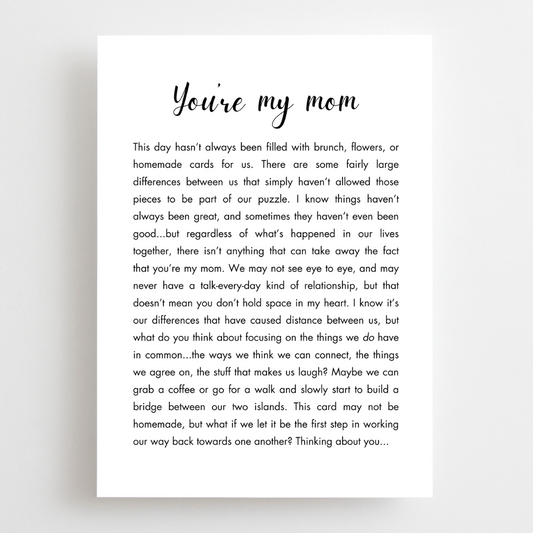 You're my mom

This day hasn't always been filled with brunch, flowers, or homemade cards for us. There are some fairly large differences between us that simply haven't allowed those pieces to be part of our puzzle. I know things haven't always been great, and sometimes they haven't even been good...but regardless of what's happened in our lives together, there isn't anything that can take away the fact that you're my mom. We may not see eye to eye, and may never have a talk-every-day kind of relationship, but that doesn't mean you don't hold space in my heart. I know it's our differences that have caused distance between us, but what do you think about focusing on the things we do have in common...the ways we think we can connect, the things we agree on, the stuff that makes us laugh? Maybe we can grab a coffee or go for a walk and slowly start to build a bridge between our two islands. This card may not be homemade, but what if we let it be the first step in working our way back towards one another? Thinking about you...